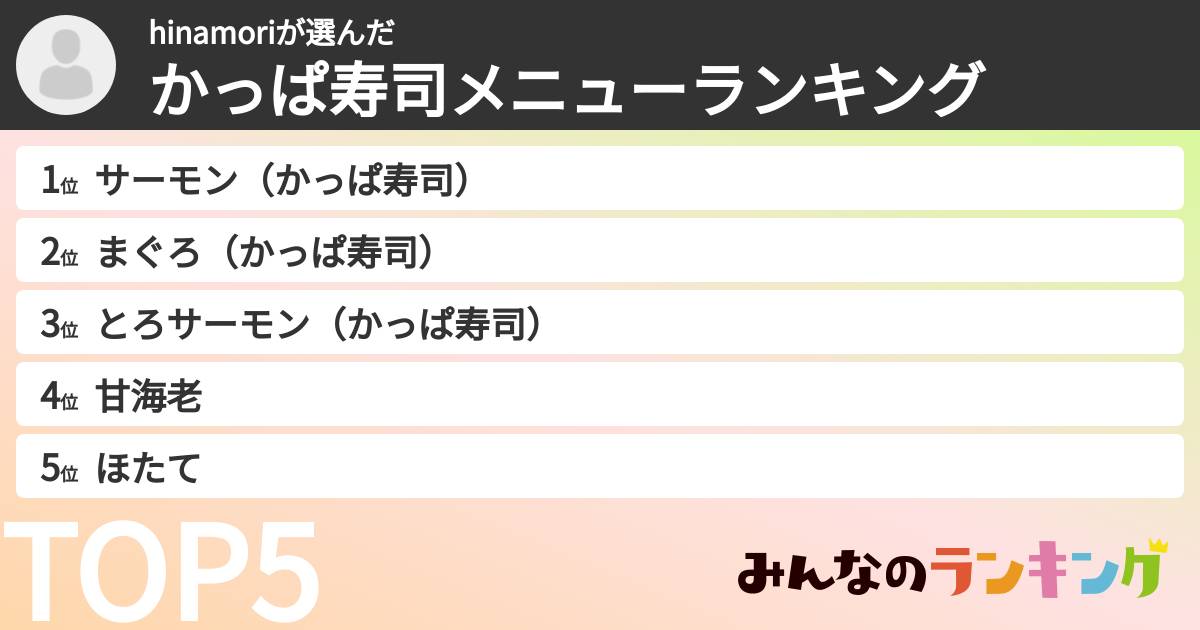 hinamoriが選んだ
かっぱ寿司メニューランキング

1位 サーモン（かっぱ寿司）
2位 まぐろ（かっぱ寿司）
3位 とろサーモン（かっぱ寿司）
4位 甘海老
5位 ほたて

TOP5

みんなのランキング